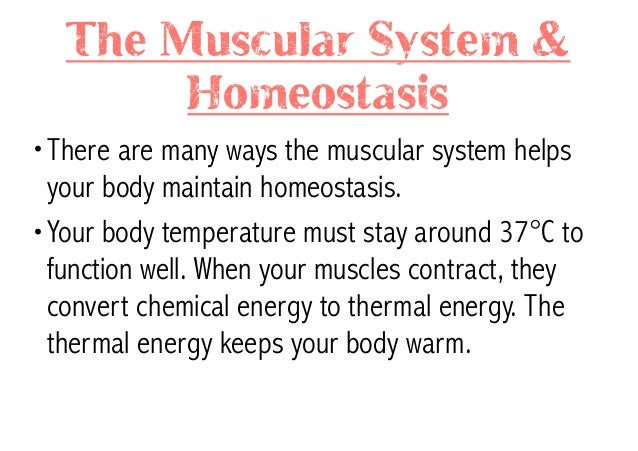 The Muscular System & Homeostasis

• There are many ways the muscular system helps your body maintain homeostasis.

• Your body temperature must stay around 37°C to function well. When your muscles contract, they convert chemical energy to thermal energy. The thermal energy keeps your body warm.